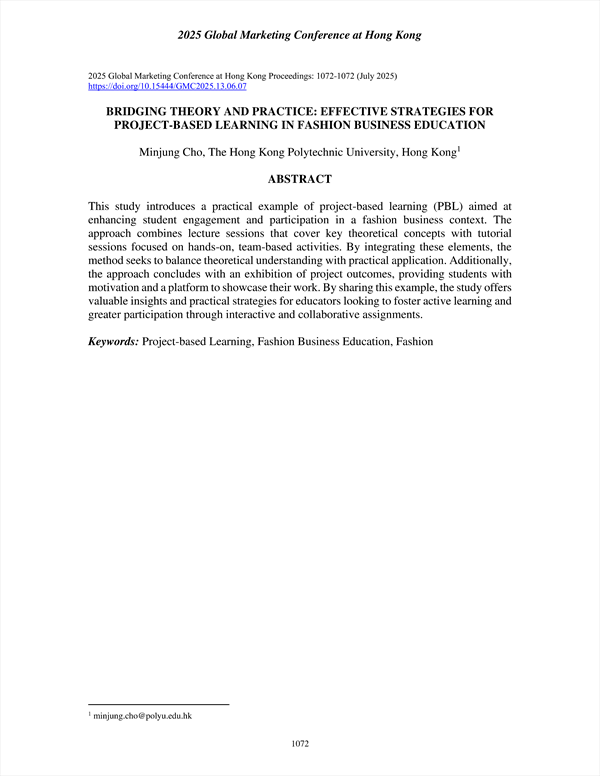 2025 Global Marketing Conference at Hong Kong

2025 Global Marketing Conference at Hong Kong Proceedings: 1072-1072 (July 2025)
https://doi.org/10.15444/GMC2025.13.06.07

BRIDGING THEORY AND PRACTICE: EFFECTIVE STRATEGIES FOR PROJECT-BASED LEARNING IN FASHION BUSINESS EDUCATION

Minjung Cho, The Hong Kong Polytechnic University, Hong Kong$^1$

ABSTRACT

This study introduces a practical example of project-based learning (PBL) aimed at enhancing student engagement and participation in a fashion business context. The approach combines lecture sessions that cover key theoretical concepts with tutorial sessions focused on hands-on, team-based activities. By integrating these elements, the method seeks to balance theoretical understanding with practical application. Additionally, the approach concludes with an exhibition of project outcomes, providing students with motivation and a platform to showcase their work. By sharing this example, the study offers valuable insights and practical strategies for educators looking to foster active learning and greater participation through interactive and collaborative assignments.

Keywords: Project-based Learning, Fashion Business Education, Fashion

$^1$ minjung.cho@polyu.edu.hk

1072